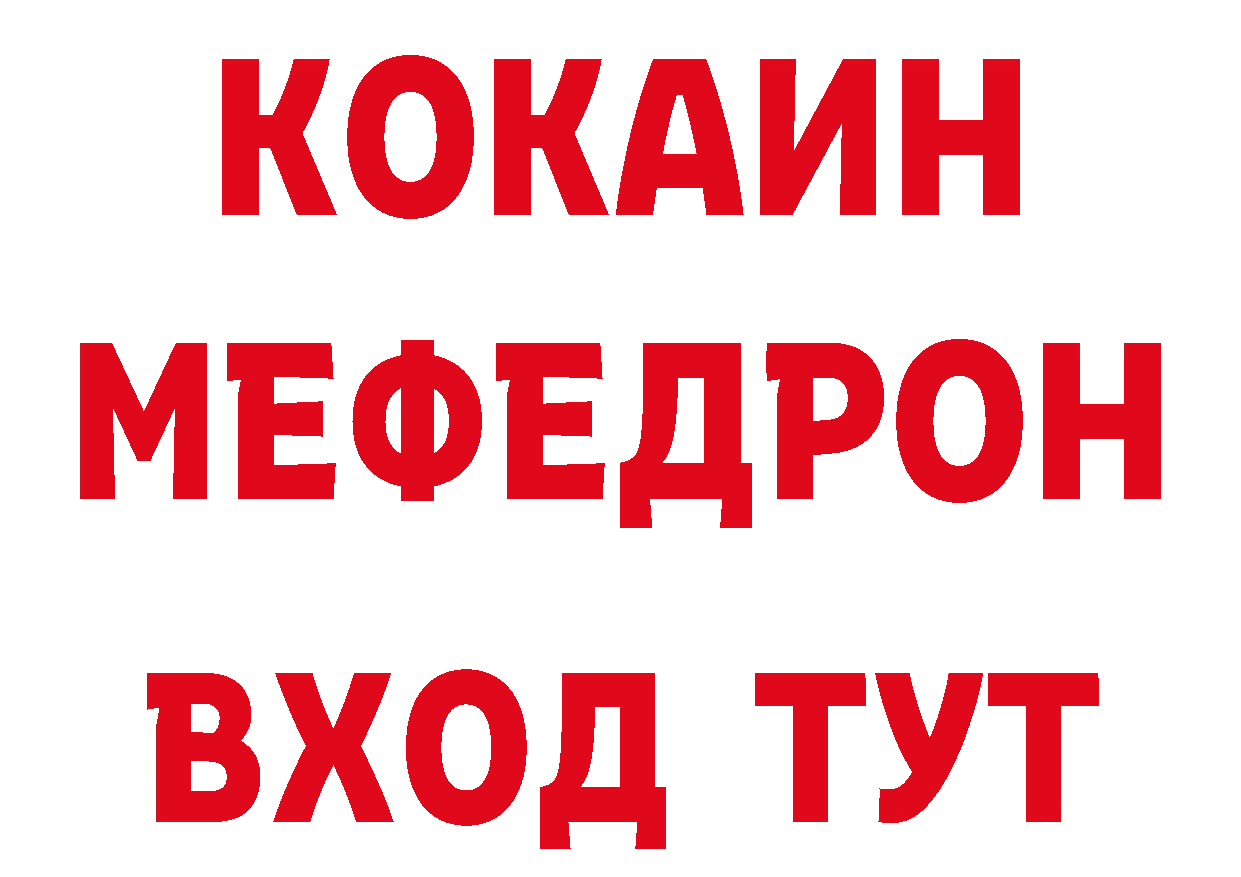 КОКАИН
МЕФЕДРОН
ВХОД ТУТ